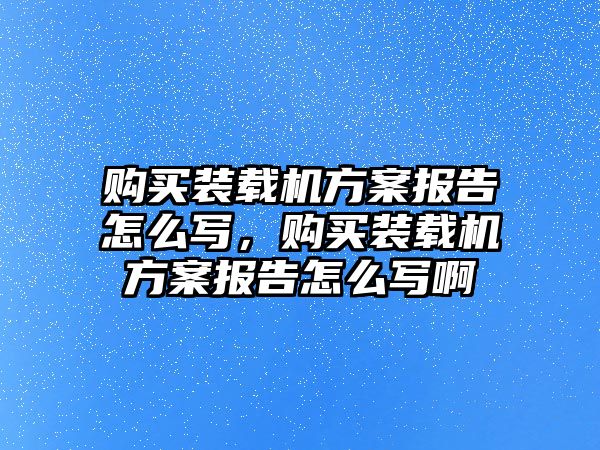 购买装载机方案报告怎么写，购买装载机方案报告怎么写啊